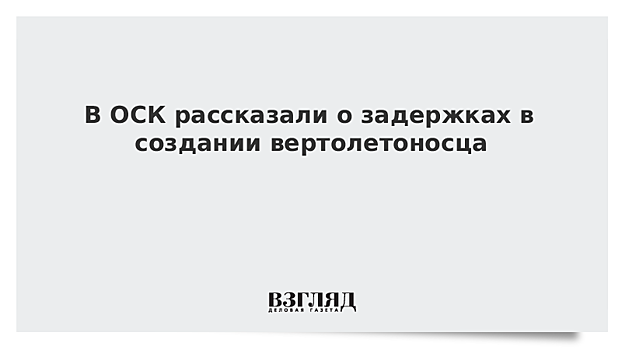 В ОСК рассказали о задержках в создании вертолетоносца

ВЗГЛЯД
ДЕЛОВАЯ ГАЗЕТА